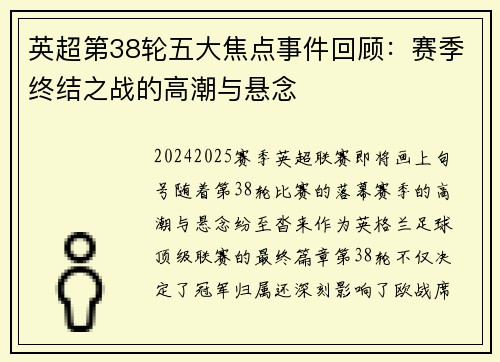 英超第38轮五大焦点事件回顾：赛季终结之战的高潮与悬念

20242025赛季英超联赛即将画上句号随着第38轮比赛的落幕赛季的高潮与悬念纷至沓来作为英格兰足球顶级联赛的最终篇章第38轮不仅决定了冠军归属还深刻影响了欧战席